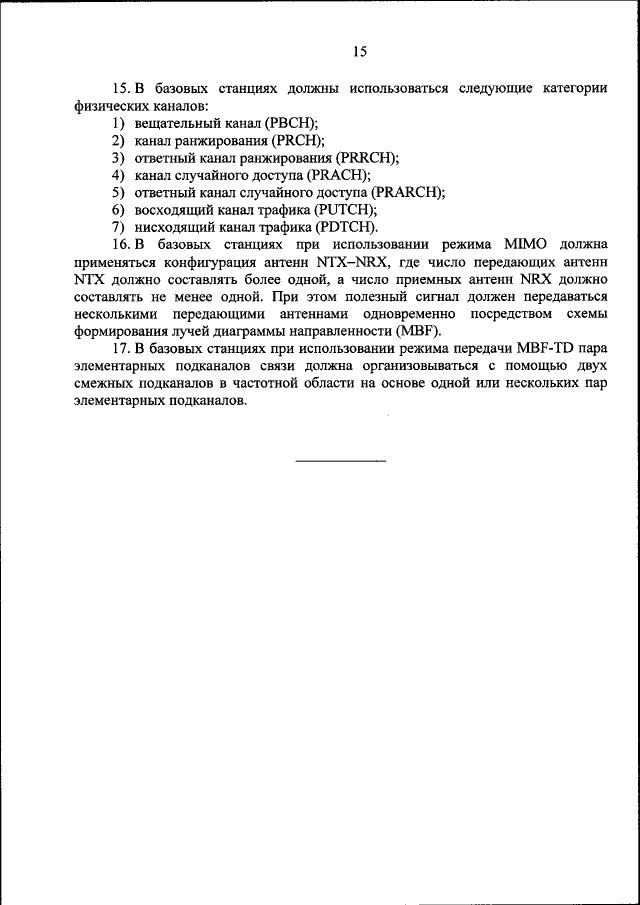 15

15. В базовых станциях должны использоваться следующие категории физических каналов:
1) вещательный канал (PBCH);
2) канал ранжирования (PRCH);
3) ответный канал ранжирования (PRRCH);
4) канал случайного доступа (PRACH);
5) ответный канал случайного доступа (PRARCH);
6) восходящий канал трафика (PUTCH);
7) нисходящий канал трафика (PDTCH).

16. В базовых станциях при использовании режима MIMO должна применяться конфигурация антенн NTX–NRX, где число передающих антенн NTX должно составлять более одной, а число приемных антенн NRX должно составлять не менее одной. При этом полезный сигнал должен передаваться несколькими передающими антеннами одновременно посредством схемы формирования лучей диаграммы направленности (MBF).

17. В базовых станциях при использовании режима передачи MBF-TD пара элементарных подканалов связи должна организовываться с помощью двух смежных подканалов в частотной области на основе одной или нескольких пар элементарных подканалов.